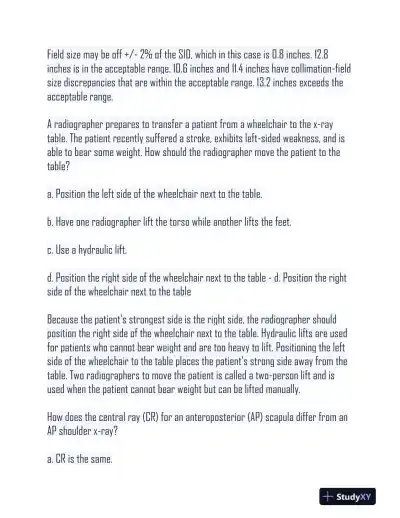 Field size may be off +/- 2% of the SID, which in this case is 0.8 inches. 12.8 inches is in the acceptable range. 10.6 inches and 11.4 inches have collimation-field size discrepancies that are within the acceptable range. 13.2 inches exceeds the acceptable range.

A radiographer prepares to transfer a patient from a wheelchair to the x-ray table. The patient recently suffered a stroke, exhibits left-sided weakness, and is able to bear some weight. How should the radiographer move the patient to the table?

a. Position the left side of the wheelchair next to the table.

b. Have one radiographer lift the torso while another lifts the feet.

c. Use a hydraulic lift.

d. Position the right side of the wheelchair next to the table - d. Position the right side of the wheelchair next to the table

Because the patient's strongest side is the right side, the radiographer should position the right side of the wheelchair next to the table. Hydraulic lifts are used for patients who cannot bear weight and are too heavy to lift. Positioning the left side of the wheelchair to the table places the patient's strong side away from the table. Two radiographers to move the patient is called a two-person lift and is used when the patient cannot bear weight but can be lifted manually.

How does the central ray (CR) for an anteroposterior (AP) scapula differ from an AP shoulder x-ray?

a. CR is the same.

StudyXY